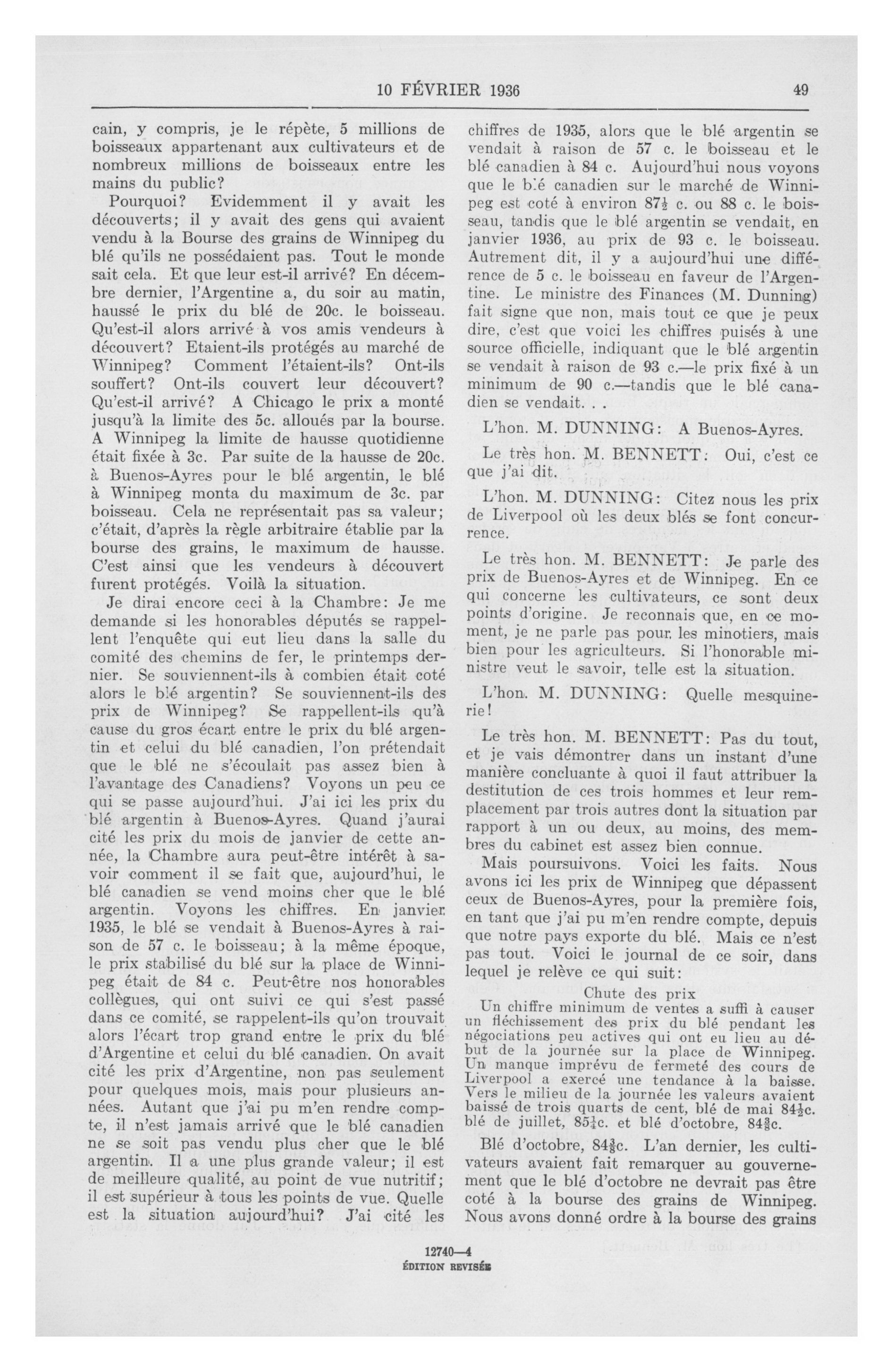 10 FÉVRIER 1936 49

cain, y compris, je le répète, 5 millions de boisseaux appartenant aux cultivateurs et de nombreux millions de boisseaux entre les mains du public?

Pourquoi? Evidemment il y avait les découverts; il y avait des gens qui avaient vendu à la Bourse des grains de Winnipeg du blé qu'ils ne possédaient pas. Tout le monde sait cela. Et que leur est-il arrivé? En décembre dernier, l'Argentine a, du soir au matin, haussé le prix du blé de 20c. le boisseau. Qu'est-il alors arrivé à vos amis vendeurs à découvert? Etaient-ils protégés au marché de Winnipeg? Comment l'étaient-ils? Ont-ils souffert? Ont-ils couvert leur découvert? Qu'est-il arrivé? A Chicago le prix a monté jusqu'à la limite des 5c. alloués par la bourse. A Winnipeg la limite de hausse quotidienne était fixée à 3c. Par suite de la hausse de 20c. à Buenos-Ayres pour le blé argentin, le blé à Winnipeg monta du maximum de 3c. par boisseau. Cela ne représentait pas sa valeur; c'était, d'après la règle arbitraire établie par la bourse des grains, le maximum de hausse. C'est ainsi que les vendeurs à découvert furent protégés. Voilà la situation.

Je dirai encore ceci à la Chambre: Je me demande si les honorables députés se rappellent l'enquête qui eut lieu dans la salle du comité des chemins de fer, le printemps dernier. Se souviennent-ils à combien était coté alors le blé argentin? Se souviennent-ils des prix de Winnipeg? Se rappellent-ils qu'à cause du gros écart entre le prix du blé argentin et celui du blé canadien, l'on prétendait que le blé ne s'écoulait pas assez bien à l'avantage des Canadiens? Voyons un peu ce qui se passe aujourd'hui. J'ai ici les prix du blé argentin à Buenos-Ayres. Quand j'aurai cité les prix du mois de janvier de cette année, la Chambre aura peut-être intérêt à savoir comment il se fait que, aujourd'hui, le blé canadien se vend moins cher que le blé argentin. Voyons les chiffres. En janvier 1935, le blé se vendait à Buenos-Ayres à raison de 57 c. le boisseau; à la même époque, le prix stabilisé du blé sur la place de Winnipeg était de 84 c. Peut-être nos honorables collègues, qui ont suivi ce qui s'est passé dans ce comité, se rappelent-ils qu'on trouvait alors l'écart trop grand entre le prix du blé d'Argentine et celui du blé canadien. On avait cité les prix d'Argentine, non pas seulement pour quelques mois, mais pour plusieurs années. Autant que j'ai pu m'en rendre compte, il n'est jamais arrivé que le blé canadien ne se soit pas vendu plus cher que le blé argentin. Il a une plus grande valeur; il est de meilleure qualité, au point de vue nutritif; il est supérieur à tous les points de vue. Quelle est la situation aujourd'hui? J'ai cité les chiffres de 1935, alors que le blé argentin se vendait à raison de 57 c. le boisseau et le blé canadien à 84 c. Aujourd'hui nous voyons que le blé canadien sur le marché de Winnipeg est coté à environ $87\frac{1}{2}$ c. ou 88 c. le boisseau, tandis que le blé argentin se vendait, en janvier 1936, au prix de 93 c. le boisseau. Autrement dit, il y a aujourd'hui une différence de 5 c. le boisseau en faveur de l'Argentine. Le ministre des Finances (M. Dunning) fait signe que non, mais tout ce que je peux dire, c'est que voici les chiffres puisés à une source officielle, indiquant que le blé argentin se vendait à raison de 93 c.—le prix fixé à un minimum de 90 c.—tandis que le blé canadien se vendait. . .

L'hon. M. DUNNING: A Buenos-Ayres.

Le très hon. M. BENNETT: Oui, c'est ce que j'ai dit.

L'hon. M. DUNNING: Citez nous les prix de Liverpool où les deux blés se font concurrence.

Le très hon. M. BENNETT: Je parle des prix de Buenos-Ayres et de Winnipeg. En ce qui concerne les cultivateurs, ce sont deux points d'origine. Je reconnais que, en ce moment, je ne parle pas pour les minotiers, mais bien pour les agriculteurs. Si l'honorable ministre veut le savoir, telle est la situation.

L'hon. M. DUNNING: Quelle mesquinerie!

Le très hon. M. BENNETT: Pas du tout, et je vais démontrer dans un instant d'une manière concluante à quoi il faut attribuer la destitution de ces trois hommes et leur remplacement par trois autres dont la situation par rapport à un ou deux, au moins, des membres du cabinet est assez bien connue.

Mais poursuivons. Voici les faits. Nous avons ici les prix de Winnipeg que dépassent ceux de Buenos-Ayres, pour la première fois, en tant que j'ai pu m'en rendre compte, depuis que notre pays exporte du blé. Mais ce n'est pas tout. Voici le journal de ce soir, dans lequel je relève ce qui suit:

Chute des prix
Un chiffre minimum de ventes a suffi à causer un fléchissement des prix du blé pendant les négociations peu actives qui ont eu lieu au début de la journée sur la place de Winnipeg. Un manque imprévu de fermeté des cours de Liverpool a exercé une tendance à la baisse. Vers le milieu de la journée les valeurs avaient baissé de trois quarts de cent, blé de mai $84\frac{1}{2}$c. blé de juillet, $85\frac{1}{4}$c. et blé d'octobre, $84\frac{3}{8}$c.

Blé d'octobre, $84\frac{3}{8}$c. L'an dernier, les cultivateurs avaient fait remarquer au gouvernement que le blé d'octobre ne devrait pas être coté à la bourse des grains de Winnipeg. Nous avons donné ordre à la bourse des grains

12740—4
ÉDITION REVISÉE